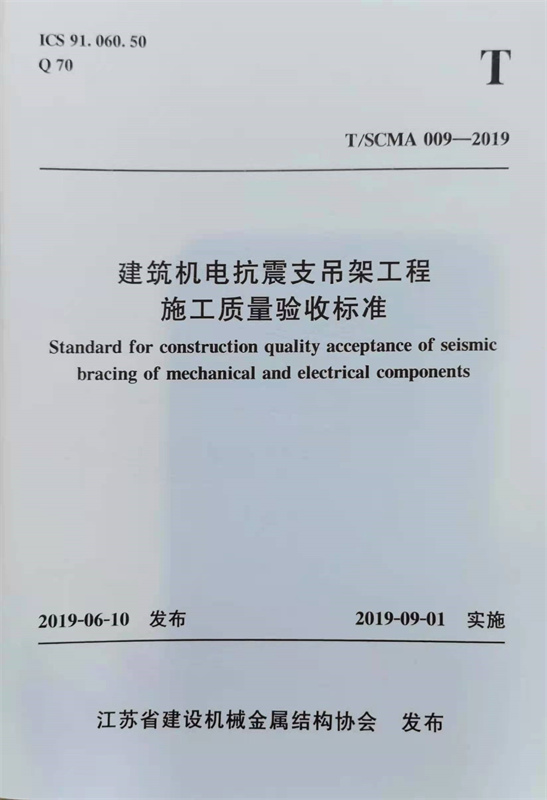 ICS 91. 060. 50
Q 70

T

T/SCMA 009—2019

建筑机电抗震支吊架工程
施工质量验收标准

Standard for construction quality acceptance of seismic bracing of mechanical and electrical components

2019-06-10 发布

2019-09-01 实施

江苏省建设机械金属结构协会 发布